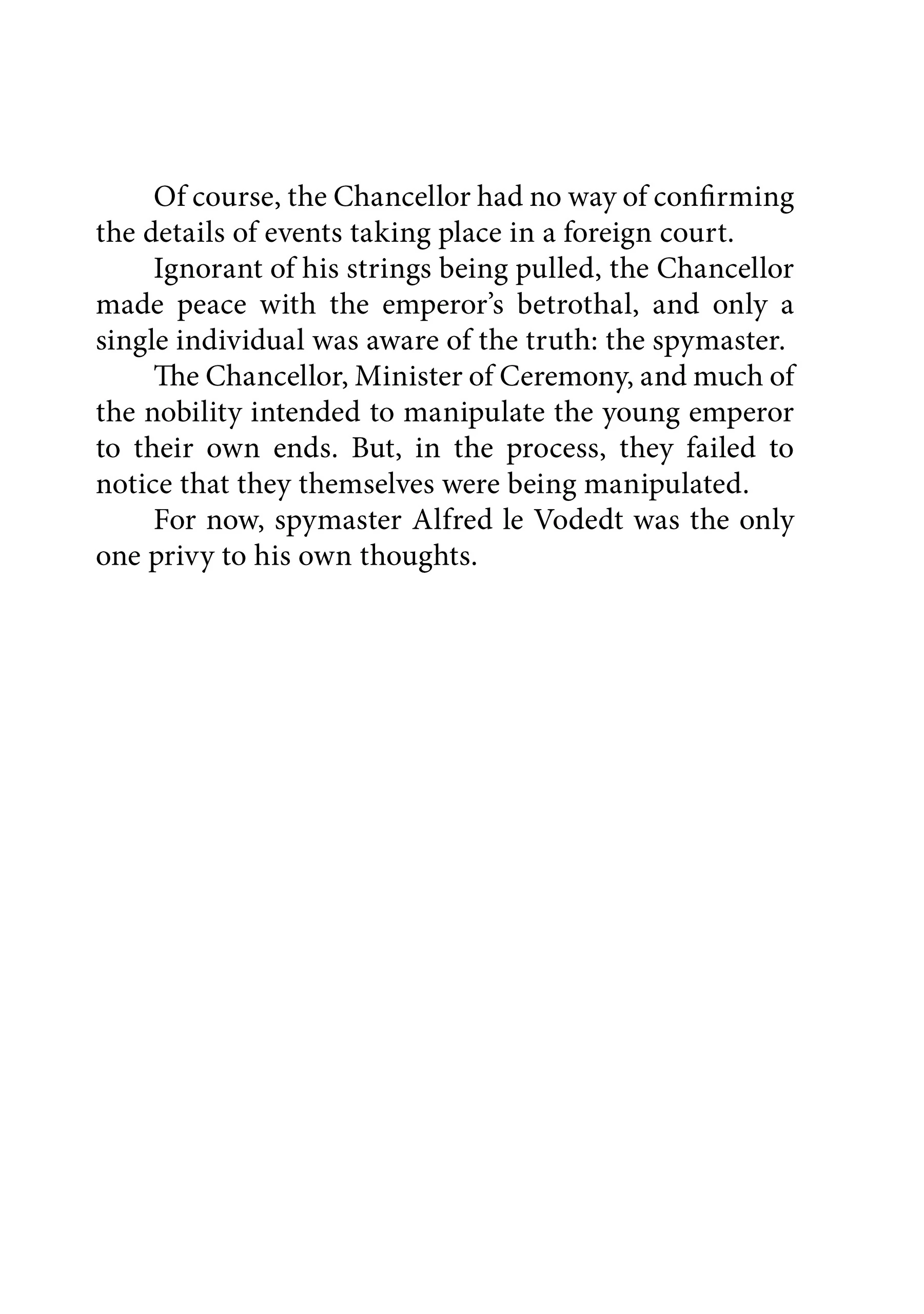 Of course, the Chancellor had no way of confirming the details of events taking place in a foreign court.

Ignorant of his strings being pulled, the Chancellor made peace with the emperor’s betrothal, and only a single individual was aware of the truth: the spymaster.

The Chancellor, Minister of Ceremony, and much of the nobility intended to manipulate the young emperor to their own ends. But, in the process, they failed to notice that they themselves were being manipulated.

For now, spymaster Alfred le Vodedt was the only one privy to his own thoughts.